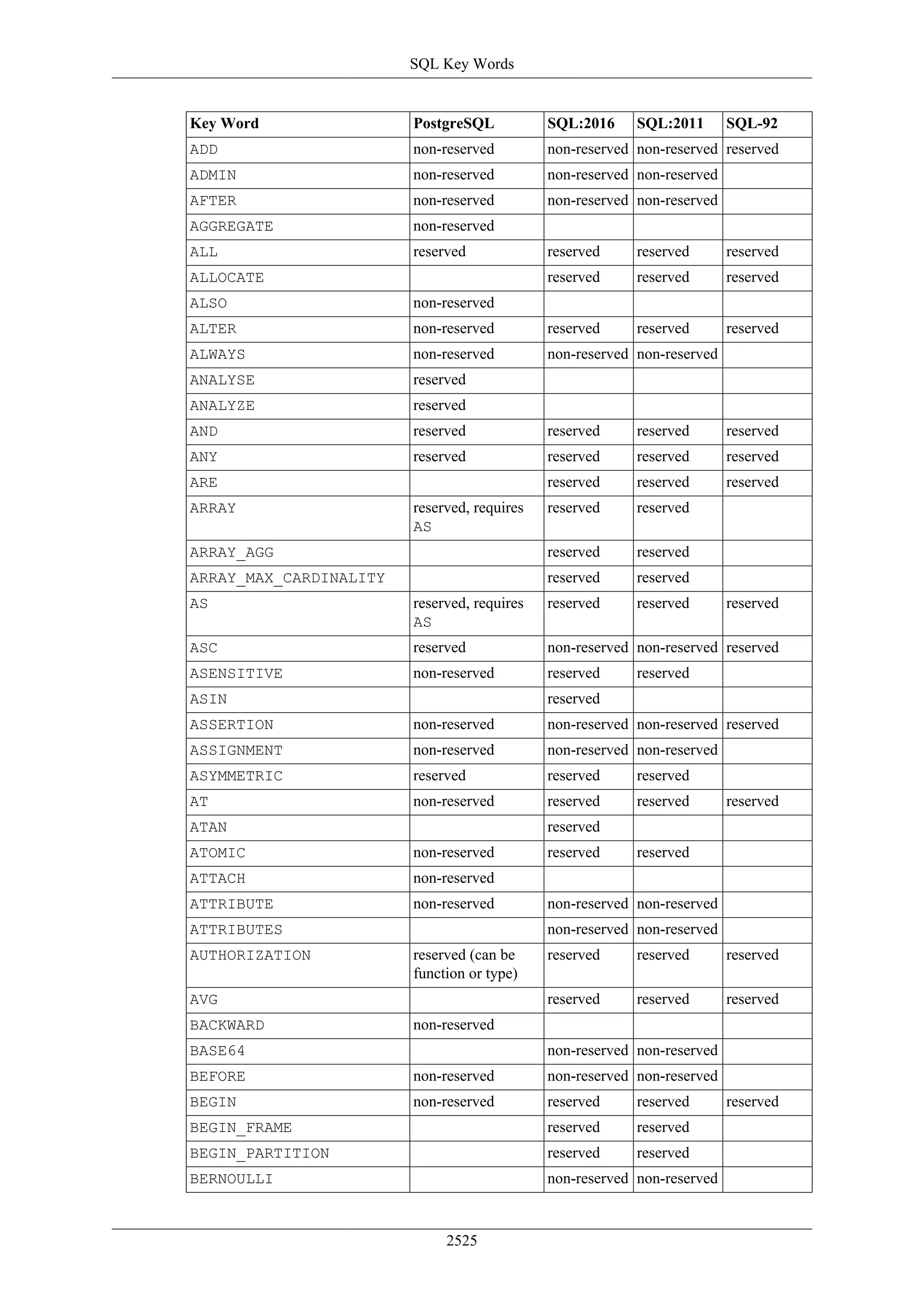 SQL Key Words

| Key Word | PostgreSQL | SQL:2016 | SQL:2011 | SQL-92 |
|---|---|---|---|---|
| ADD | non-reserved | non-reserved | non-reserved | reserved |
| ADMIN | non-reserved | non-reserved | non-reserved | |
| AFTER | non-reserved | non-reserved | non-reserved | |
| AGGREGATE | non-reserved | | | |
| ALL | reserved | reserved | reserved | reserved |
| ALLOCATE | | reserved | reserved | reserved |
| ALSO | non-reserved | | | |
| ALTER | non-reserved | reserved | reserved | reserved |
| ALWAYS | non-reserved | non-reserved | non-reserved | |
| ANALYSE | reserved | | | |
| ANALYZE | reserved | | | |
| AND | reserved | reserved | reserved | reserved |
| ANY | reserved | reserved | reserved | reserved |
| ARE | | reserved | reserved | reserved |
| ARRAY | reserved, requires AS | reserved | reserved | |
| ARRAY_AGG | | reserved | reserved | |
| ARRAY_MAX_CARDINALITY | | reserved | reserved | |
| AS | reserved, requires AS | reserved | reserved | reserved |
| ASC | reserved | non-reserved | non-reserved | reserved |
| ASENSITIVE | non-reserved | reserved | reserved | |
| ASIN | | reserved | | |
| ASSERTION | non-reserved | non-reserved | non-reserved | reserved |
| ASSIGNMENT | non-reserved | non-reserved | non-reserved | |
| ASYMMETRIC | reserved | reserved | reserved | |
| AT | non-reserved | reserved | reserved | reserved |
| ATAN | | reserved | | |
| ATOMIC | non-reserved | reserved | reserved | |
| ATTACH | non-reserved | | | |
| ATTRIBUTE | non-reserved | non-reserved | non-reserved | |
| ATTRIBUTES | | non-reserved | non-reserved | |
| AUTHORIZATION | reserved (can be function or type) | reserved | reserved | reserved |
| AVG | | reserved | reserved | reserved |
| BACKWARD | non-reserved | | | |
| BASE64 | | non-reserved | non-reserved | |
| BEFORE | non-reserved | non-reserved | non-reserved | |
| BEGIN | non-reserved | reserved | reserved | reserved |
| BEGIN_FRAME | | reserved | reserved | |
| BEGIN_PARTITION | | reserved | reserved | |
| BERNOULLI | | non-reserved | non-reserved | |

2525